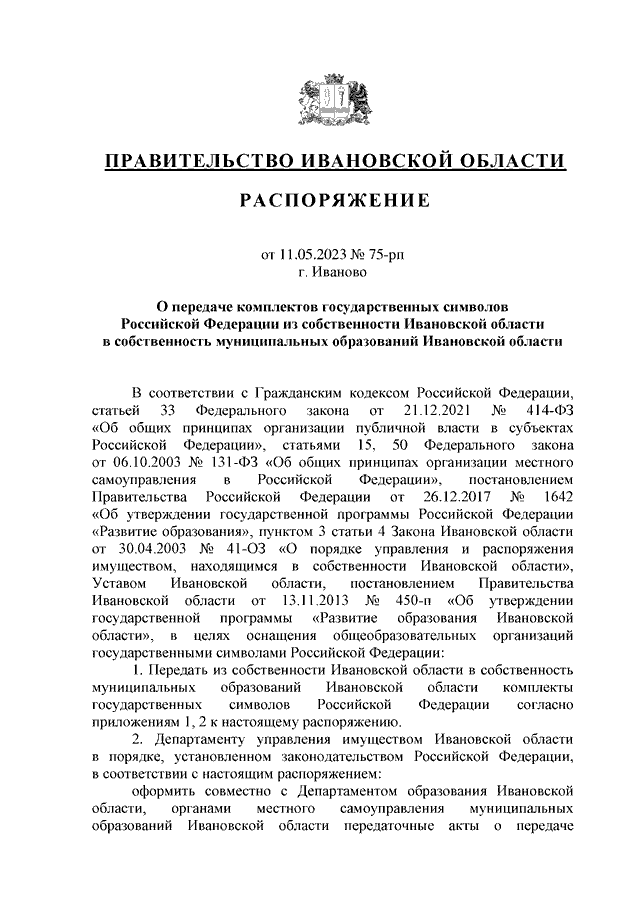 ПРАВИТЕЛЬСТВО ИВАНОВСКОЙ ОБЛАСТИ

РАСПОРЯЖЕНИЕ

от 11.05.2023 № 75-рп
г. Иваново

О передаче комплектов государственных символов Российской Федерации из собственности Ивановской области в собственность муниципальных образований Ивановской области

В соответствии с Гражданским кодексом Российской Федерации, статьей 33 Федерального закона от 21.12.2021 № 414-ФЗ «Об общих принципах организации публичной власти в субъектах Российской Федерации», статьями 15, 50 Федерального закона от 06.10.2003 № 131-ФЗ «Об общих принципах организации местного самоуправления в Российской Федерации», постановлением Правительства Российской Федерации от 26.12.2017 № 1642 «Об утверждении государственной программы Российской Федерации «Развитие образования», пунктом 3 статьи 4 Закона Ивановской области от 30.04.2003 № 41-ОЗ «О порядке управления и распоряжения имуществом, находящимся в собственности Ивановской области», Уставом Ивановской области, постановлением Правительства Ивановской области от 13.11.2013 № 450-п «Об утверждении государственной программы «Развитие образования Ивановской области», в целях оснащения общеобразовательных организаций государственными символами Российской Федерации:

1. Передать из собственности Ивановской области в собственность муниципальных образований Ивановской области комплекты государственных символов Российской Федерации согласно приложениям 1, 2 к настоящему распоряжению.

2. Департаменту управления имуществом Ивановской области в порядке, установленном законодательством Российской Федерации, в соответствии с настоящим распоряжением:

оформить совместно с Департаментом образования Ивановской области, органами местного самоуправления муниципальных образований Ивановской области передаточные акты о передаче